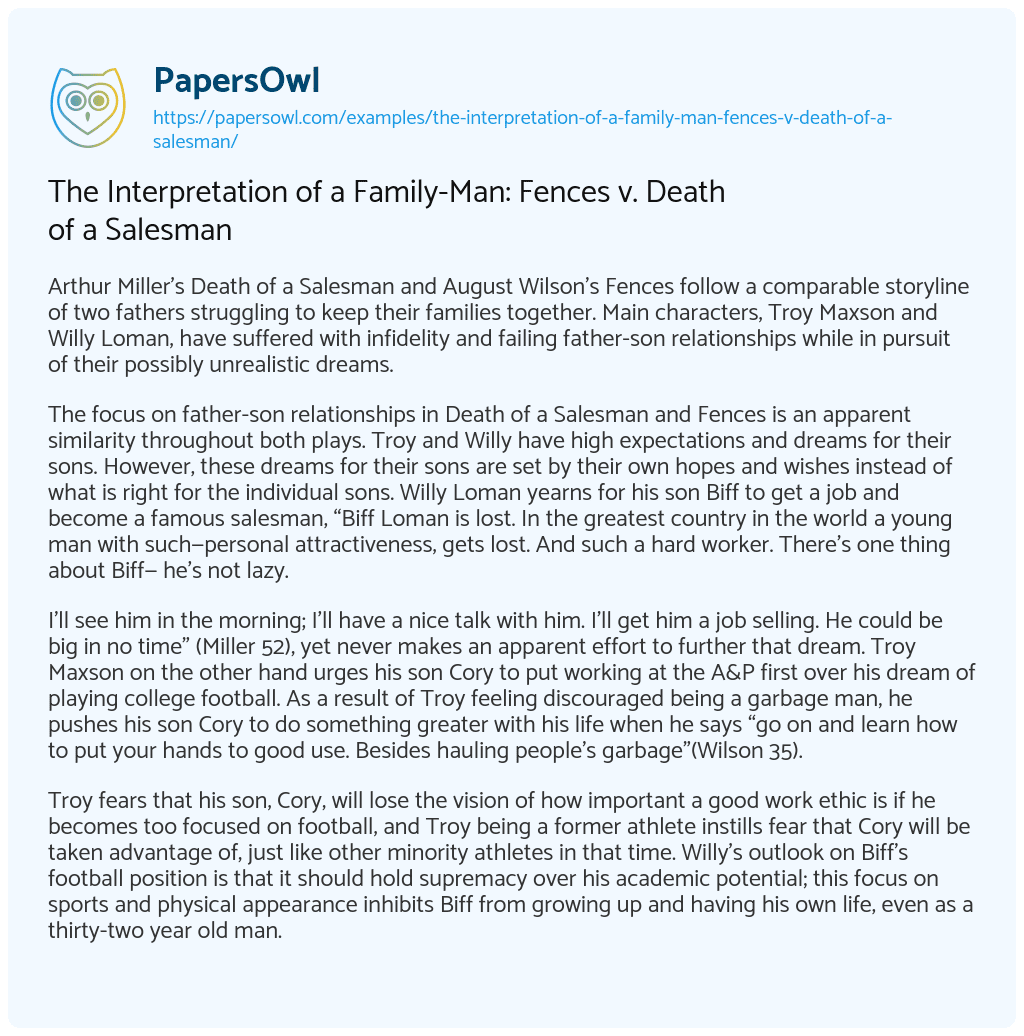 PapersOwl
https://papersowl.com/examples/the-interpretation-of-a-family-man-fences-v-death-of-a-salesman/

The Interpretation of a Family-Man: Fences v. Death of a Salesman

Arthur Miller's Death of a Salesman and August Wilson's Fences follow a comparable storyline of two fathers struggling to keep their families together. Main characters, Troy Maxson and Willy Loman, have suffered with infidelity and failing father-son relationships while in pursuit of their possibly unrealistic dreams.

The focus on father-son relationships in Death of a Salesman and Fences is an apparent similarity throughout both plays. Troy and Willy have high expectations and dreams for their sons. However, these dreams for their sons are set by their own hopes and wishes instead of what is right for the individual sons. Willy Loman yearns for his son Biff to get a job and become a famous salesman, "Biff Loman is lost. In the greatest country in the world a young man with such–personal attractiveness, gets lost. And such a hard worker. There's one thing about Biff– he's not lazy.

I'll see him in the morning; I'll have a nice talk with him. I'll get him a job selling. He could be big in no time" (Miller 52), yet never makes an apparent effort to further that dream. Troy Maxson on the other hand urges his son Cory to put working at the A&P first over his dream of playing college football. As a result of Troy feeling discouraged being a garbage man, he pushes his son Cory to do something greater with his life when he says "go on and learn how to put your hands to good use. Besides hauling people's garbage"(Wilson 35).

Troy fears that his son, Cory, will lose the vision of how important a good work ethic is if he becomes too focused on football, and Troy being a former athlete instills fear that Cory will be taken advantage of, just like other minority athletes in that time. Willy's outlook on Biff's football position is that it should hold supremacy over his academic potential; this focus on sports and physical appearance inhibits Biff from growing up and having his own life, even as a thirty-two year old man.